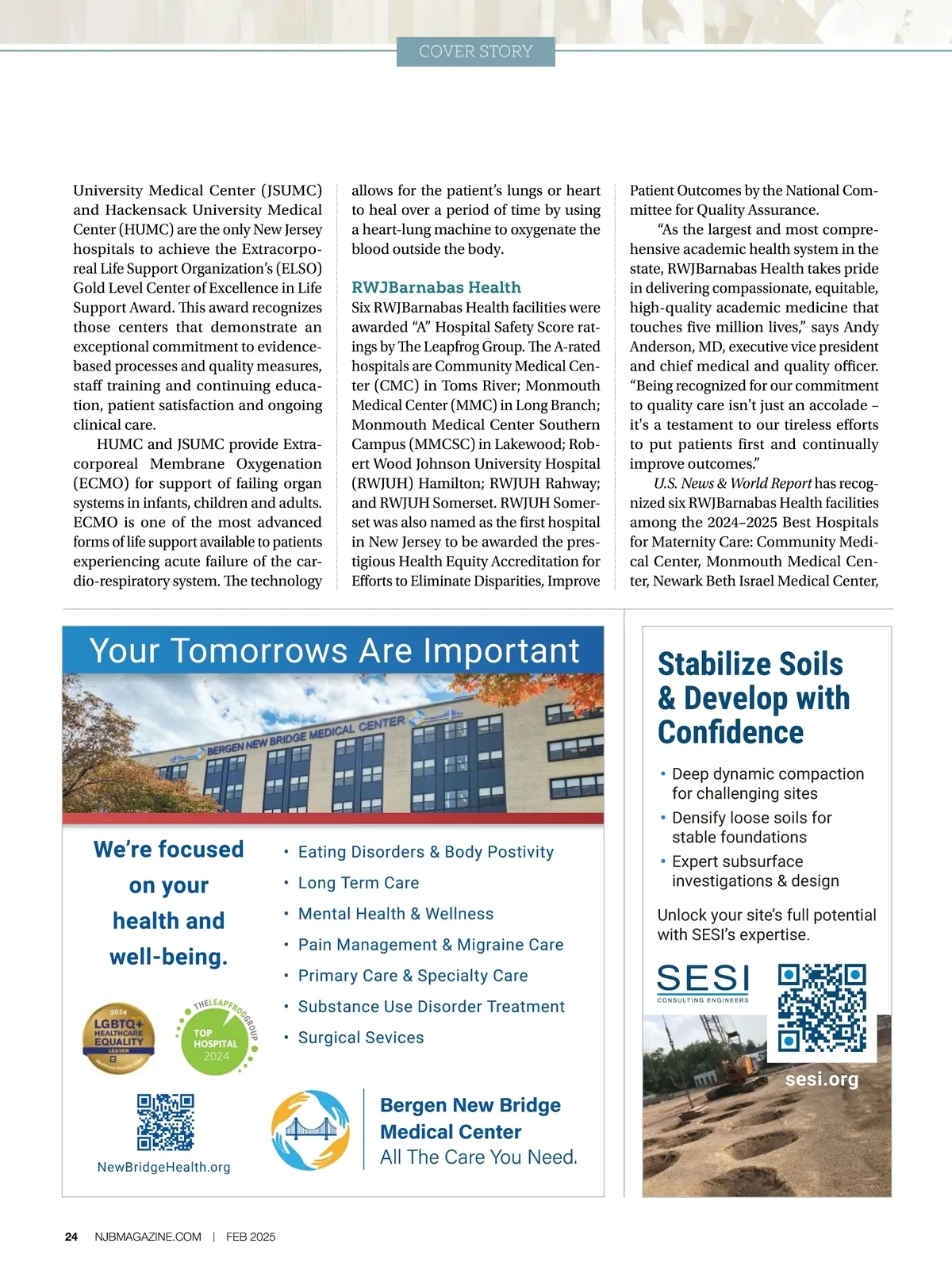 COVER STORY

University Medical Center (JSUMC) and Hackensack University Medical Center (HUMC) are the only New Jersey hospitals to achieve the Extracorporeal Life Support Organization's (ELSO) Gold Level Center of Excellence in Life Support Award. This award recognizes those centers that demonstrate an exceptional commitment to evidence-based processes and quality measures, staff training and continuing education, patient satisfaction and ongoing clinical care.

HUMC and JSUMC provide Extracorporeal Membrane Oxygenation (ECMO) for support of failing organ systems in infants, children and adults. ECMO is one of the most advanced forms of life support available to patients experiencing acute failure of the cardio-respiratory system. The technology allows for the patient's lungs or heart to heal over a period of time by using a heart-lung machine to oxygenate the blood outside the body.

RWJBarnabas Health

Six RWJBarnabas Health facilities were awarded "A" Hospital Safety Score ratings by The Leapfrog Group. The A-rated hospitals are Community Medical Center (CMC) in Toms River; Monmouth Medical Center (MMC) in Long Branch; Monmouth Medical Center Southern Campus (MMCSC) in Lakewood; Robert Wood Johnson University Hospital (RWJUH) Hamilton; RWJUH Rahway; and RWJUH Somerset. RWJUH Somerset was also named as the first hospital in New Jersey to be awarded the prestigious Health Equity Accreditation for Efforts to Eliminate Disparities, Improve Patient Outcomes by the National Committee for Quality Assurance.

"As the largest and most comprehensive academic health system in the state, RWJBarnabas Health takes pride in delivering compassionate, equitable, high-quality academic medicine that touches five million lives," says Andy Anderson, MD, executive vice president and chief medical and quality officer. "Being recognized for our commitment to quality care isn't just an accolade – it's a testament to our tireless efforts to put patients first and continually improve outcomes."

U.S. News & World Report has recognized six RWJBarnabas Health facilities among the 2024–2025 Best Hospitals for Maternity Care: Community Medical Center, Monmouth Medical Center, Newark Beth Israel Medical Center,

Your Tomorrows Are Important

BERGEN NEW BRIDGE MEDICAL CENTER

We're focused on your health and well-being.

• Eating Disorders & Body Postivity
• Long Term Care
• Mental Health & Wellness
• Pain Management & Migraine Care
• Primary Care & Specialty Care
• Substance Use Disorder Treatment
• Surgical Sevices

2024 LGBTQ+ HEALTHCARE EQUALITY LEADER

THELEAPFROGGROUP TOP HOSPITAL 2024

NewBridgeHealth.org

Bergen New Bridge Medical Center
All The Care You Need.

Stabilize Soils & Develop with Confidence

• Deep dynamic compaction for challenging sites
• Densify loose soils for stable foundations
• Expert subsurface investigations & design

Unlock your site's full potential with SESI's expertise.

SESI CONSULTING ENGINEERS

sesi.org

24 NJBMAGAZINE.COM | FEB 2025